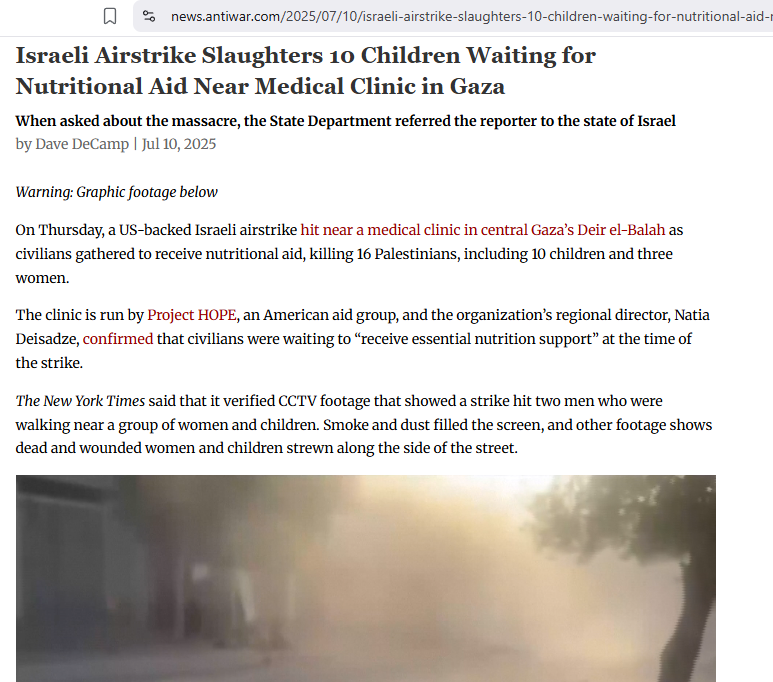 news.antiwar.com/2025/07/10/israeli-airstrike-slaughters-10-children-waiting-for-nutritional-aid-n

Israeli Airstrike Slaughters 10 Children Waiting for Nutritional Aid Near Medical Clinic in Gaza

When asked about the massacre, the State Department referred the reporter to the state of Israel

by Dave DeCamp | Jul 10, 2025

Warning: Graphic footage below

On Thursday, a US-backed Israeli airstrike hit near a medical clinic in central Gaza's Deir el-Balah as civilians gathered to receive nutritional aid, killing 16 Palestinians, including 10 children and three women.

The clinic is run by Project HOPE, an American aid group, and the organization's regional director, Natia Deisadze, confirmed that civilians were waiting to "receive essential nutrition support" at the time of the strike.

The New York Times said that it verified CCTV footage that showed a strike hit two men who were walking near a group of women and children. Smoke and dust filled the screen, and other footage shows dead and wounded women and children strewn along the side of the street.